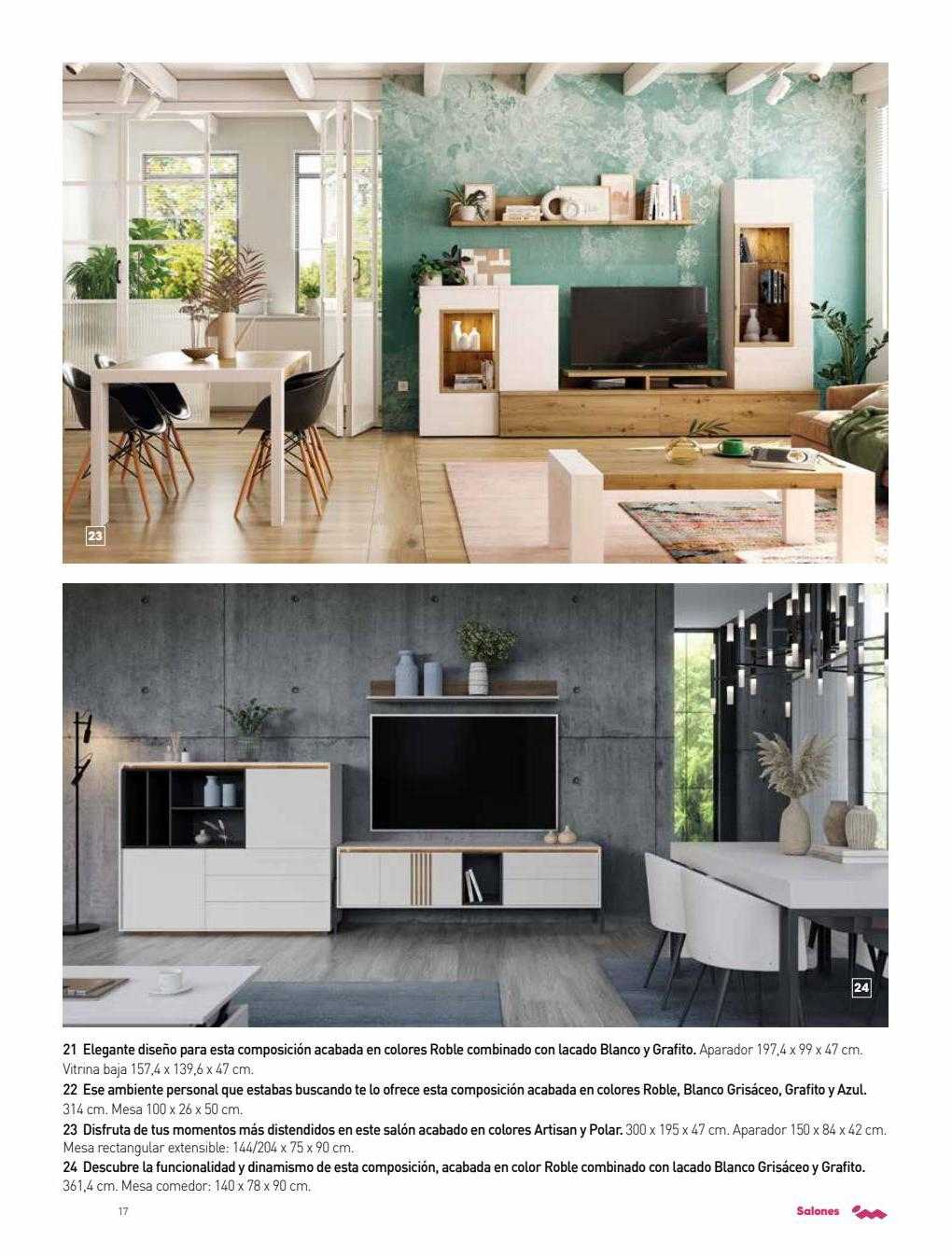 23

24

21 Elegante diseño para esta composición acabada en colores Roble combinado con lacado Blanco y Grafito. Aparador 197,4 x 99 x 47 cm. Vitrina baja 157,4 x 139,6 x 47 cm.
22 Ese ambiente personal que estabas buscando te lo ofrece esta composición acabada en colores Roble, Blanco Grisáceo, Grafito y Azul. 314 cm. Mesa 100 x 26 x 50 cm.
23 Disfruta de tus momentos más distendidos en este salón acabado en colores Artisan y Polar. 300 x 195 x 47 cm. Aparador 150 x 84 x 42 cm. Mesa rectangular extensible: 144/204 x 75 x 90 cm.
24 Descubre la funcionalidad y dinamismo de esta composición, acabada en color Roble combinado con lacado Blanco Grisáceo y Grafito. 361,4 cm. Mesa comedor: 140 x 78 x 90 cm.

17

Salones